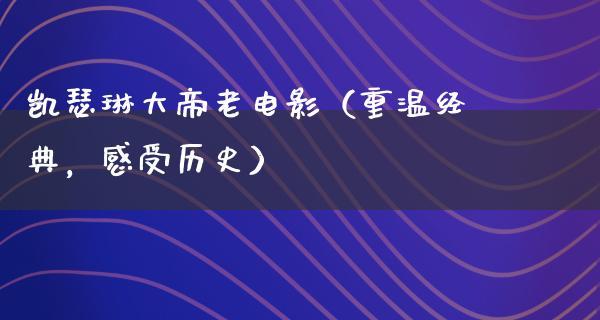 凯瑟琳大帝老电影（重温经典，感受历史）